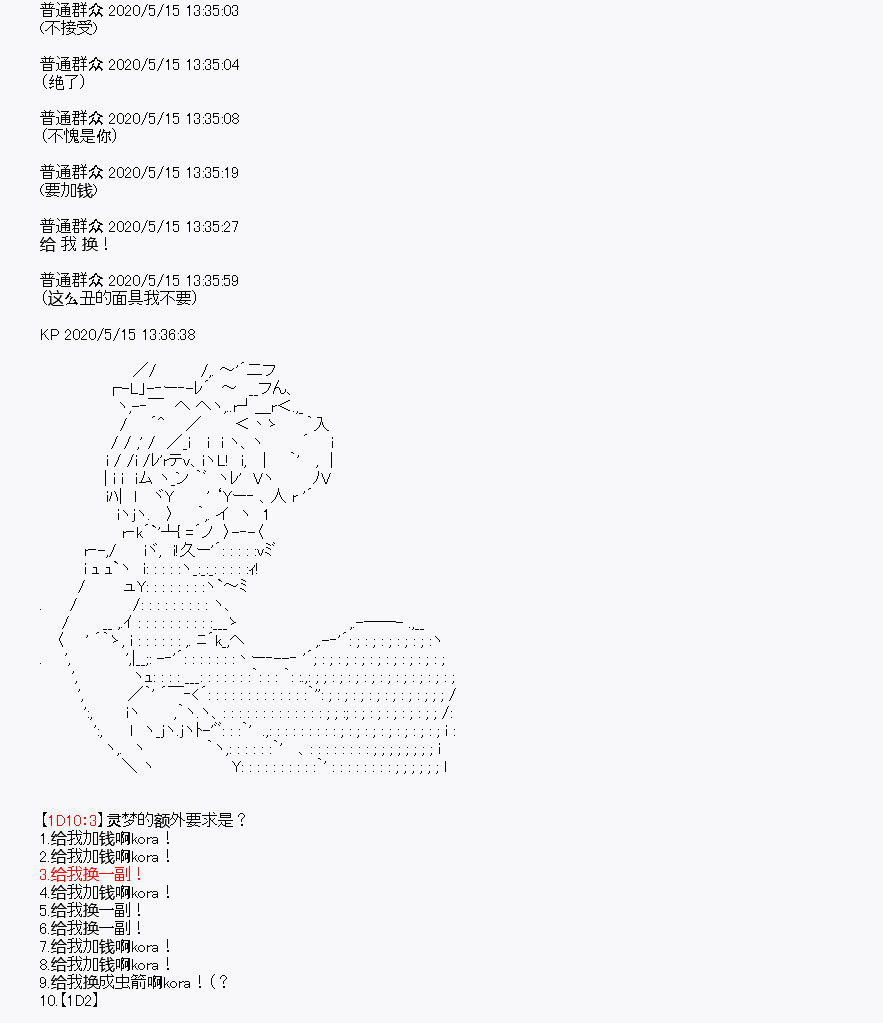 普通群众 2020/5/15 13:35:03
(不接受)

普通群众 2020/5/15 13:35:04
(绝了)

普通群众 2020/5/15 13:35:08
(不愧是你)

普通群众 2020/5/15 13:35:19
(要加钱)

普通群众 2020/5/15 13:35:27
给 我 换！

普通群众 2020/5/15 13:35:59
(这么丑的面具我不要)

KP 2020/5/15 13:36:38

【1D10:3】灵梦的额外要求是？
1.给我加钱啊kora！
2.给我加钱啊kora！
3.给我换一副！
4.给我加钱啊kora！
5.给我换一副！
6.给我换一副！
7.给我加钱啊kora！
8.给我加钱啊kora！
9.给我换成虫箭啊kora！(？
10.【1D2】